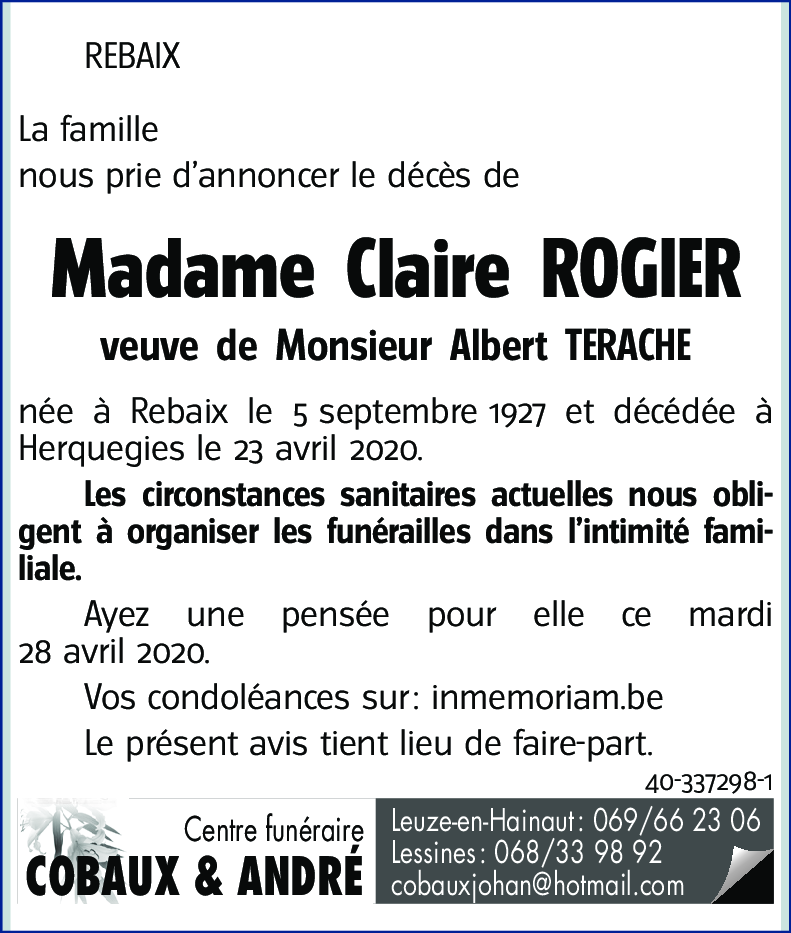 REBAIX

La famille
nous prie d'annoncer le décès de

Madame Claire ROGIER

veuve de Monsieur Albert TERACHE

née à Rebaix le 5 septembre 1927 et décédée à Herquegies le 23 avril 2020.

Les circonstances sanitaires actuelles nous obligent à organiser les funérailles dans l'intimité familiale.

Ayez une pensée pour elle ce mardi 28 avril 2020.

Vos condoléances sur: inmemoriam.be

Le présent avis tient lieu de faire-part.

40-337298-1

Centre funéraire
COBAUX & ANDRÉ

Leuze-en-Hainaut: 069/66 23 06
Lessines: 068/33 98 92
cobauxjohan@hotmail.com